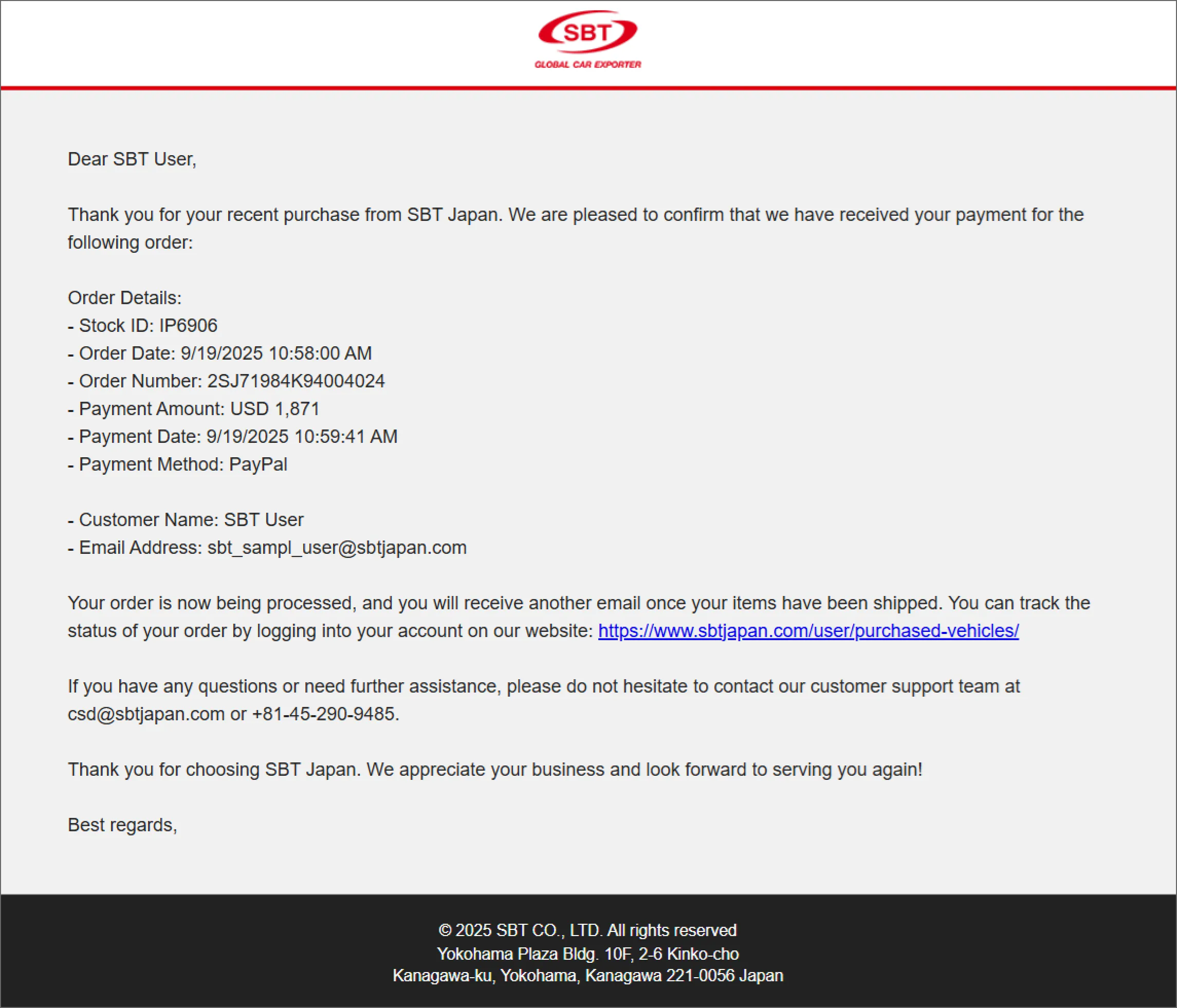 SBT
GLOBAL CAR EXPORTER

Dear SBT User,

Thank you for your recent purchase from SBT Japan. We are pleased to confirm that we have received your payment for the following order:

Order Details:
- Stock ID: IP6906
- Order Date: 9/19/2025 10:58:00 AM
- Order Number: 2SJ71984K94004024
- Payment Amount: USD 1,871
- Payment Date: 9/19/2025 10:59:41 AM
- Payment Method: PayPal

- Customer Name: SBT User
- Email Address: sbt_sampl_user@sbtjapan.com

Your order is now being processed, and you will receive another email once your items have been shipped. You can track the status of your order by logging into your account on our website: https://www.sbtjapan.com/user/purchased-vehicles/

If you have any questions or need further assistance, please do not hesitate to contact our customer support team at csd@sbtjapan.com or +81-45-290-9485.

Thank you for choosing SBT Japan. We appreciate your business and look forward to serving you again!

Best regards,

© 2025 SBT CO., LTD. All rights reserved
Yokohama Plaza Bldg. 10F, 2-6 Kinko-cho
Kanagawa-ku, Yokohama, Kanagawa 221-0056 Japan